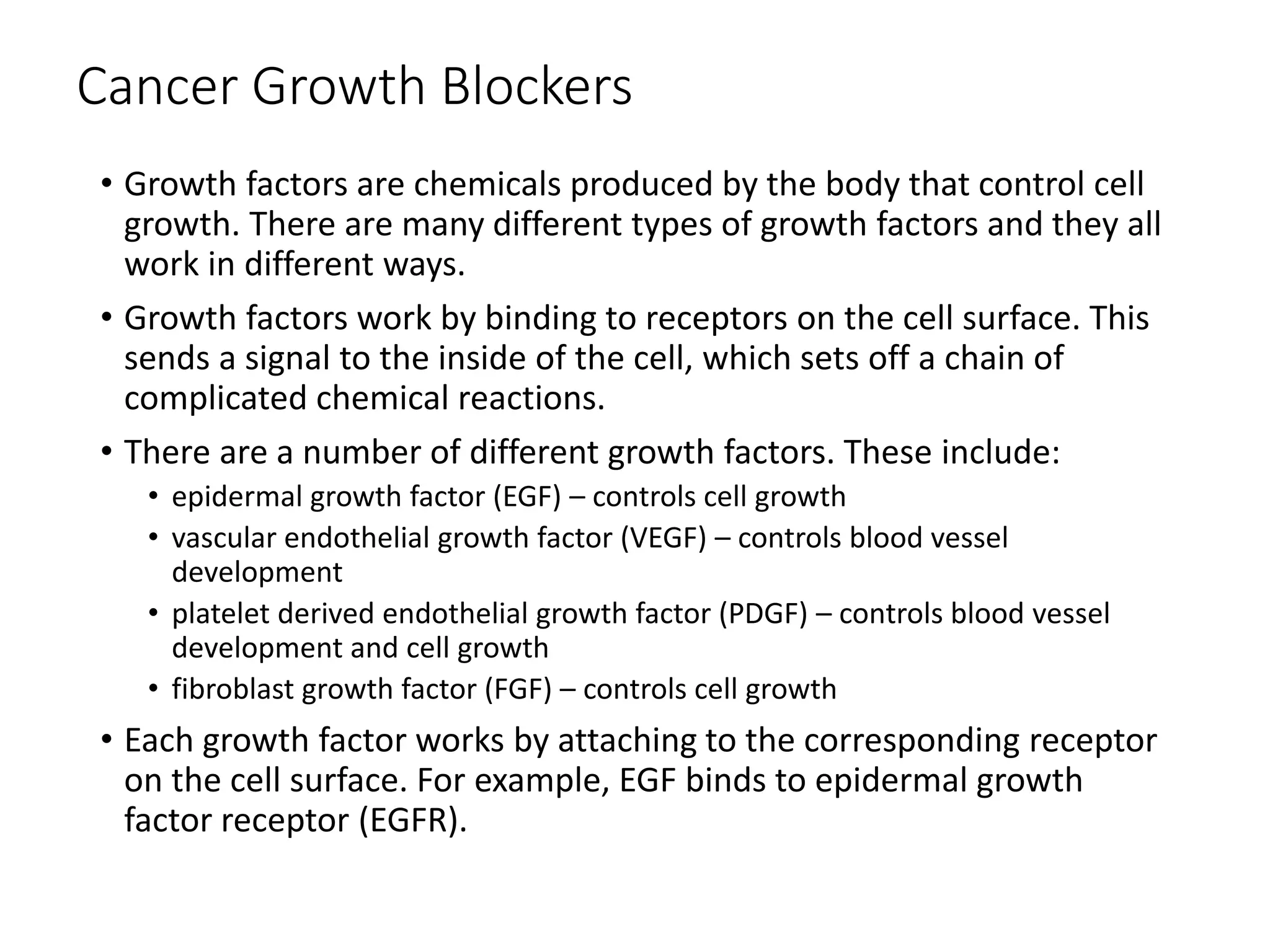 Cancer Growth Blockers

• Growth factors are chemicals produced by the body that control cell growth. There are many different types of growth factors and they all work in different ways.

• Growth factors work by binding to receptors on the cell surface. This sends a signal to the inside of the cell, which sets off a chain of complicated chemical reactions.

• There are a number of different growth factors. These include:
  • epidermal growth factor (EGF) – controls cell growth
  • vascular endothelial growth factor (VEGF) – controls blood vessel development
  • platelet derived endothelial growth factor (PDGF) – controls blood vessel development and cell growth
  • fibroblast growth factor (FGF) – controls cell growth

• Each growth factor works by attaching to the corresponding receptor on the cell surface. For example, EGF binds to epidermal growth factor receptor (EGFR).